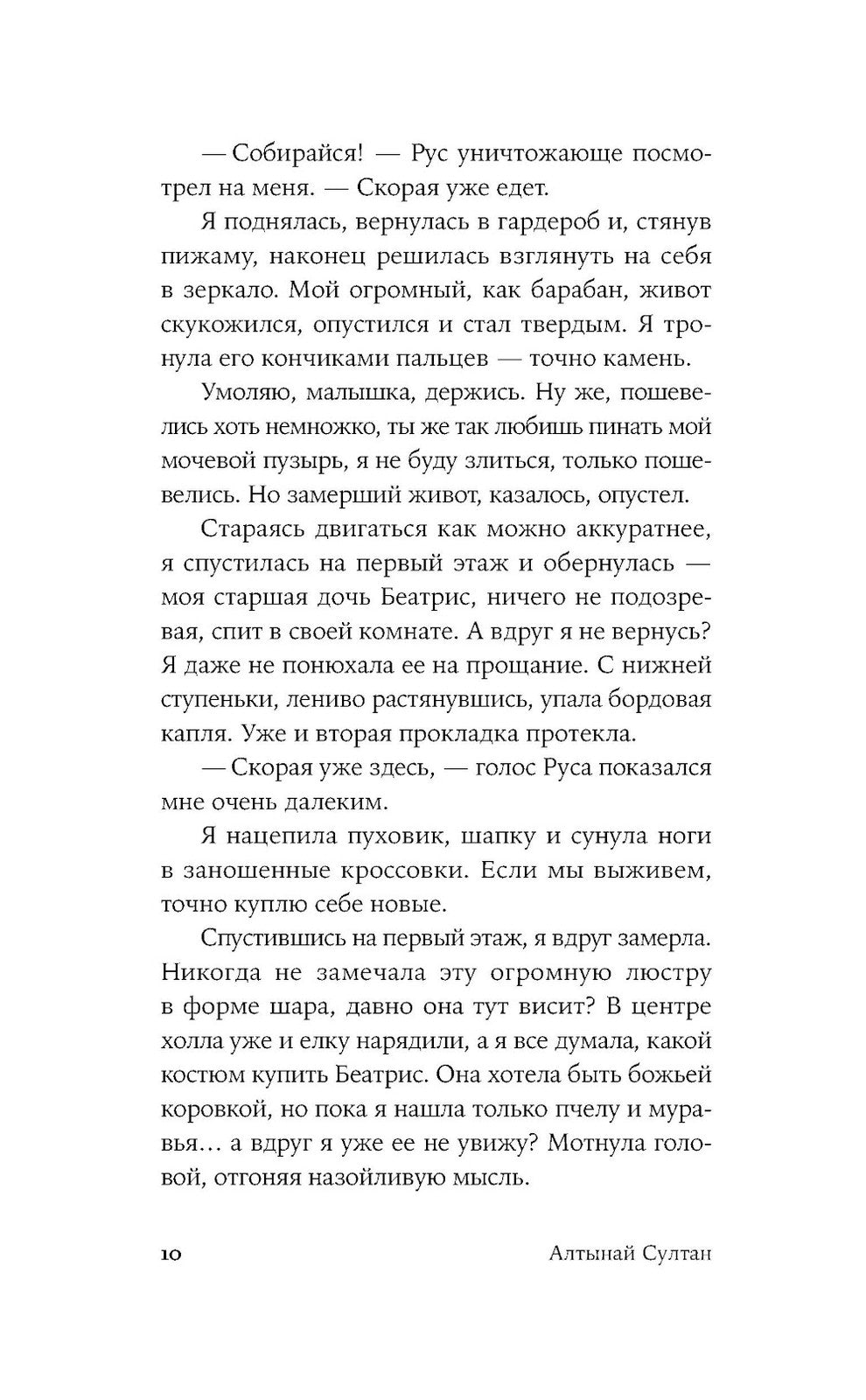 — Собирайся! — Рус уничтожающе посмотрел на меня. — Скорая уже едет.

Я поднялась, вернулась в гардероб и, стянув пижаму, наконец решилась взглянуть на себя в зеркало. Мой огромный, как барабан, живот скукожился, опустился и стал твердым. Я тронула его кончиками пальцев — точно камень.

Умоляю, малышка, держись. Ну же, пошевелись хоть немножко, ты же так любишь пинать мой мочевой пузырь, я не буду злиться, только пошевелись. Но замерший живот, казалось, опустел.

Стараясь двигаться как можно аккуратнее, я спустилась на первый этаж и обернулась — моя старшая дочь Беатрис, ничего не подозревая, спит в своей комнате. А вдруг я не вернусь? Я даже не понюхала ее на прощание. С нижней ступеньки, лениво растянувшись, упала бордовая капля. Уже и вторая прокладка протекла.

— Скорая уже здесь, — голос Руса показался мне очень далеким.

Я нацепила пуховик, шапку и сунула ноги в заношенные кроссовки. Если мы выживем, точно куплю себе новые.

Спустившись на первый этаж, я вдруг замерла. Никогда не замечала эту огромную люстру в форме шара, давно она тут висит? В центре холла уже и елку нарядили, а я все думала, какой костюм купить Беатрис. Она хотела быть божьей коровкой, но пока я нашла только пчелу и муравья… а вдруг я уже ее не увижу? Мотнула головой, отгоняя назойливую мысль.

10 Алтынай Султан